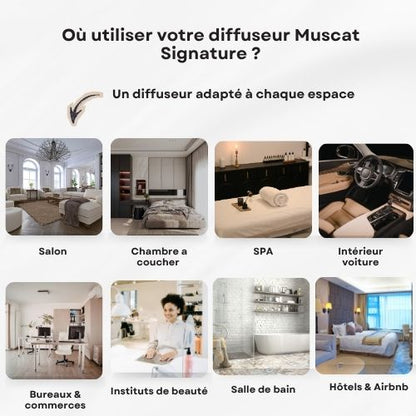 Où utiliser votre diffuseur Muscat Signature ?

Un diffuseur adapté à chaque espace

Salon

Chambre a coucher

SPA

Intérieur voiture

Bureaux & commerces

Instituts de beauté

Salle de bain

Hôtels & Airbnb